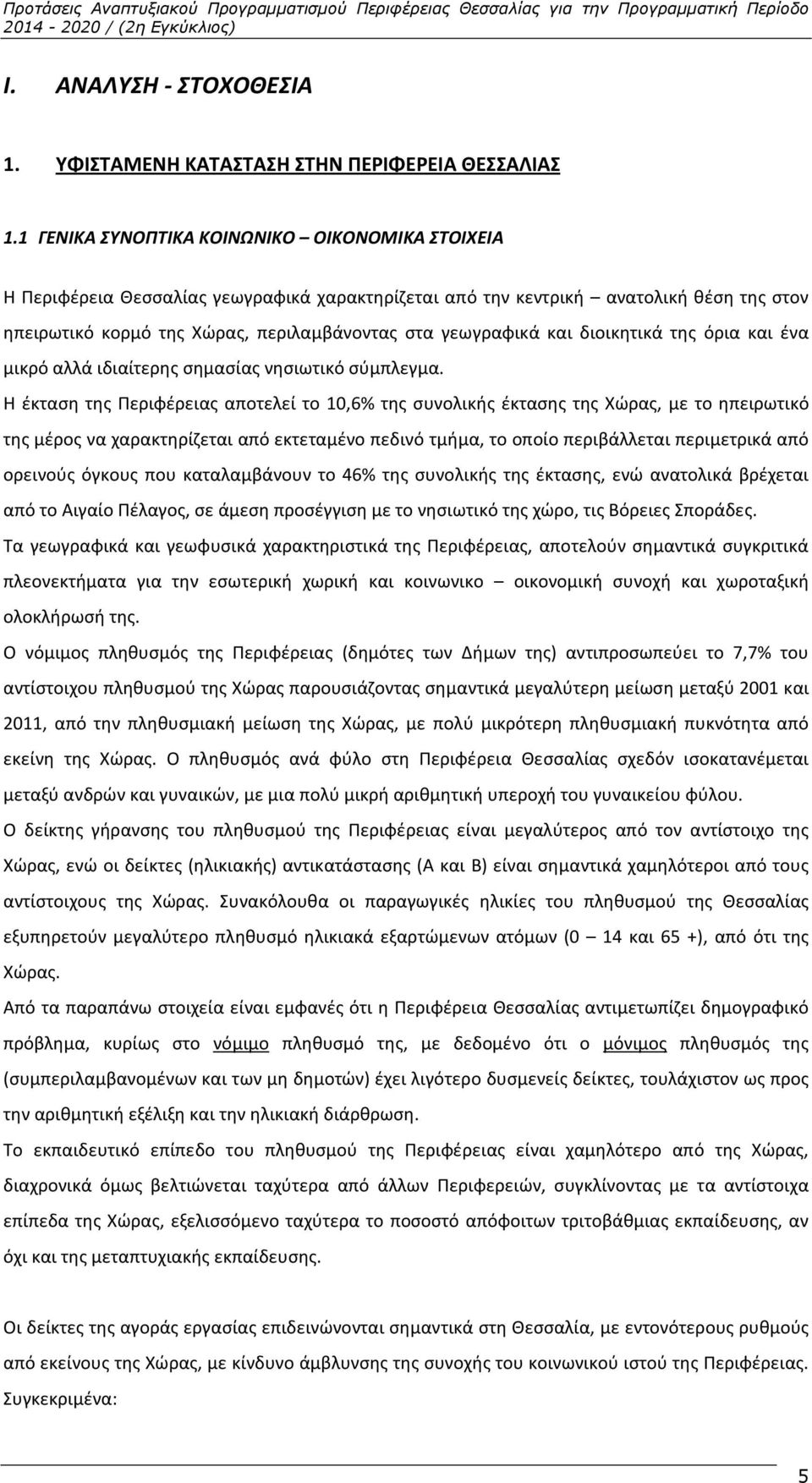 Προτάσεις Αναπτυξιακού Προγραμματισμού Περιφέρειας Θεσσαλίας για την Προγραμματική Περίοδο 2014 - 2020 / (2η Εγκύκλιος)

I. ΑΝΑΛΥΣΗ - ΣΤΟΧΟΘΕΣΙΑ

1. ΥΦΙΣΤΑΜΕΝΗ ΚΑΤΑΣΤΑΣΗ ΣΤΗΝ ΠΕΡΙΦΕΡΕΙΑ ΘΕΣΣΑΛΙΑΣ

1.1 ΓΕΝΙΚΑ ΣΥΝΟΠΤΙΚΑ ΚΟΙΝΩΝΙΚΟ – ΟΙΚΟΝΟΜΙΚΑ ΣΤΟΙΧΕΙΑ

Η Περιφέρεια Θεσσαλίας γεωγραφικά χαρακτηρίζεται από την κεντρική – ανατολική θέση της στον ηπειρωτικό κορμό της Χώρας, περιλαμβάνοντας στα γεωγραφικά και διοικητικά της όρια και ένα μικρό αλλά ιδιαίτερης σημασίας νησιωτικό σύμπλεγμα.

Η έκταση της Περιφέρειας αποτελεί το 10,6% της συνολικής έκτασης της Χώρας, με το ηπειρωτικό της μέρος να χαρακτηρίζεται από εκτεταμένο πεδινό τμήμα, το οποίο περιβάλλεται περιμετρικά από ορεινούς όγκους που καταλαμβάνουν το 46% της συνολικής της έκτασης, ενώ ανατολικά βρέχεται από το Αιγαίο Πέλαγος, σε άμεση προσέγγιση με το νησιωτικό της χώρο, τις Βόρειες Σποράδες.

Τα γεωγραφικά και γεωφυσικά χαρακτηριστικά της Περιφέρειας, αποτελούν σημαντικά συγκριτικά πλεονεκτήματα για την εσωτερική χωρική και κοινωνικο – οικονομική συνοχή και χωροταξική ολοκλήρωσή της.

Ο νόμιμος πληθυσμός της Περιφέρειας (δημότες των Δήμων της) αντιπροσωπεύει το 7,7% του αντίστοιχου πληθυσμού της Χώρας παρουσιάζοντας σημαντικά μεγαλύτερη μείωση μεταξύ 2001 και 2011, από την πληθυσμιακή μείωση της Χώρας, με πολύ μικρότερη πληθυσμιακή πυκνότητα από εκείνη της Χώρας. Ο πληθυσμός ανά φύλο στη Περιφέρεια Θεσσαλίας σχεδόν ισοκατανέμεται μεταξύ ανδρών και γυναικών, με μια πολύ μικρή αριθμητική υπεροχή του γυναικείου φύλου.

Ο δείκτης γήρανσης του πληθυσμού της Περιφέρειας είναι μεγαλύτερος από τον αντίστοιχο της Χώρας, ενώ οι δείκτες (ηλικιακής) αντικατάστασης (Α και Β) είναι σημαντικά χαμηλότεροι από τους αντίστοιχους της Χώρας. Συνακόλουθα οι παραγωγικές ηλικίες του πληθυσμού της Θεσσαλίας εξυπηρετούν μεγαλύτερο πληθυσμό ηλικιακά εξαρτώμενων ατόμων (0 – 14 και 65 +), από ότι της Χώρας.

Από τα παραπάνω στοιχεία είναι εμφανές ότι η Περιφέρεια Θεσσαλίας αντιμετωπίζει δημογραφικό πρόβλημα, κυρίως στο νόμιμο πληθυσμό της, με δεδομένο ότι ο μόνιμος πληθυσμός της (συμπεριλαμβανομένων και των μη δημοτών) έχει λιγότερο δυσμενείς δείκτες, τουλάχιστον ως προς την αριθμητική εξέλιξη και την ηλικιακή διάρθρωση.

Το εκπαιδευτικό επίπεδο του πληθυσμού της Περιφέρειας είναι χαμηλότερο από της Χώρας, διαχρονικά όμως βελτιώνεται ταχύτερα από άλλων Περιφερειών, συγκλίνοντας με τα αντίστοιχα επίπεδα της Χώρας, εξελισσόμενο ταχύτερα το ποσοστό απόφοιτων τριτοβάθμιας εκπαίδευσης, αν όχι και της μεταπτυχιακής εκπαίδευσης.

Οι δείκτες της αγοράς εργασίας επιδεινώνονται σημαντικά στη Θεσσαλία, με εντονότερους ρυθμούς από εκείνους της Χώρας, με κίνδυνο άμβλυνσης της συνοχής του κοινωνικού ιστού της Περιφέρειας. Συγκεκριμένα:

5